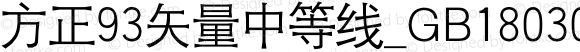 方正93矢量中等线_GB18030